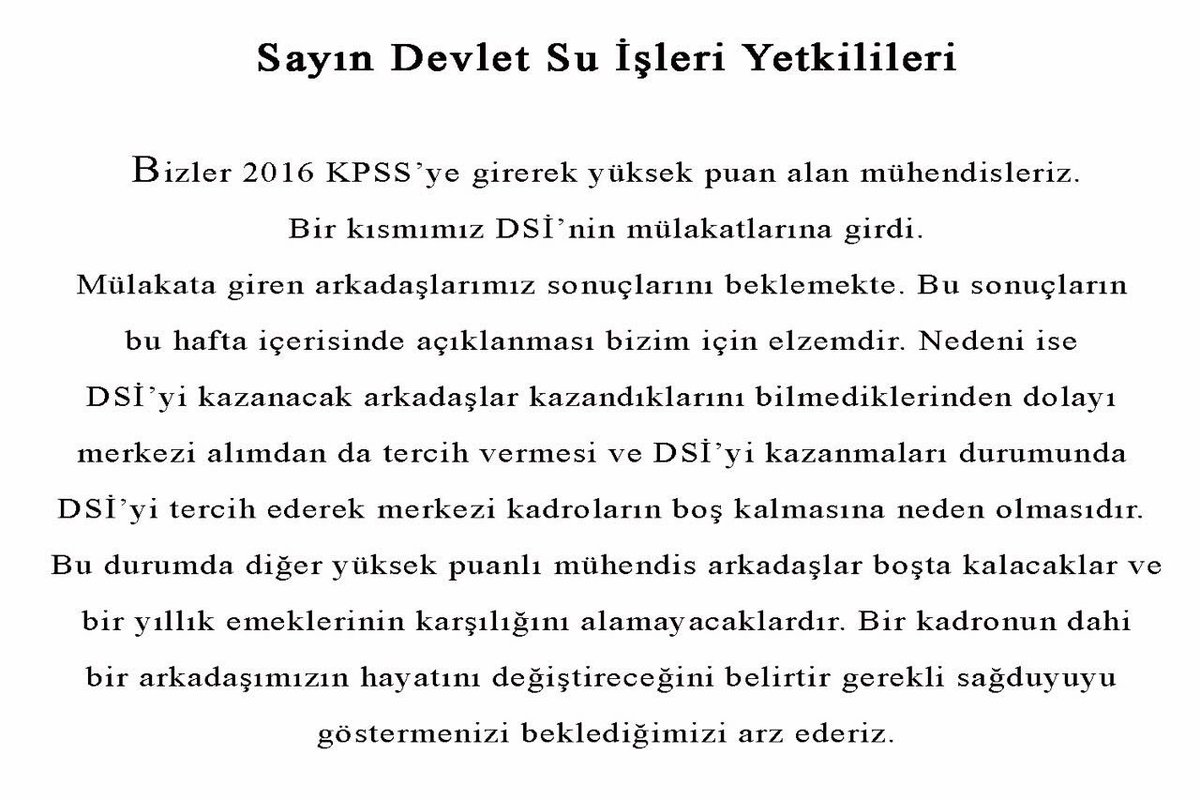 Sayın Devlet Su İşleri Yetkilileri

Bizler 2016 KPSS'ye girerek yüksek puan alan mühendisleriz. Bir kısmımız DSİ'nin mülakatlarına girdi. Mülakata giren arkadaşlarımız sonuçlarını beklemekte. Bu sonuçların bu hafta içerisinde açıklanması bizim için elzemdir. Nedeni ise DSİ'yi kazanacak arkadaşlar kazandıklarını bilmediklerinden dolayı merkezi alımdan da tercih vermesi ve DSİ'yi kazanmaları durumunda DSİ'yi tercih ederek merkezi kadroların boş kalmasına neden olmasıdır. Bu durumda diğer yüksek puanlı mühendis arkadaşlar boşta kalacaklar ve bir yıllık emeklerinin karşılığını alamayacaklardır. Bir kadronun dahi bir arkadaşımızın hayatını değiştireceğini belirtir gerekli sağduyuyu göstermenizi beklediğimizi arz ederiz.